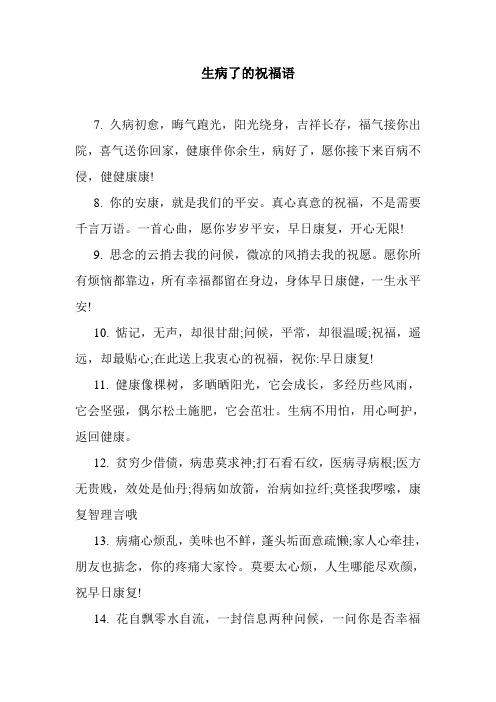 生病了的祝福语

7. 久病初愈，晦气跑光，阳光绕身，吉祥长存，福气接你出院，喜气送你回家，健康伴你余生，病好了，愿你接下来百病不侵，健健康康!

8. 你的安康，就是我们的平安。真心真意的祝福，不是需要千言万语。一首心曲，愿你岁岁平安，早日康复，开心无限!

9. 思念的云捎去我的问候，微凉的风捎去我的祝愿。愿你所有烦恼都靠边，所有幸福都留在身边，身体早日康健，一生永平安!

10. 惦记，无声，却很甘甜;问候，平常，却很温暖;祝福，遥远，却最贴心;在此送上我衷心的祝福，祝你:早日康复!

11. 健康像棵树，多晒晒阳光，它会成长，多经历些风雨，它会坚强，偶尔松土施肥，它会茁壮。生病不用怕，用心呵护，返回健康。

12. 贫穷少借债，病患莫求神;打石看石纹，医病寻病根;医方无贵贱，效处是仙丹;得病如放箭，治病如拉纤;莫怪我啰嗦，康复智理言哦

13. 病痛心烦乱，美味也不鲜，蓬头垢面意疏懒;家人心牵挂，朋友也掂念，你的疼痛大家怜。莫要太心烦，人生哪能尽欢颜，祝早日康复!

14. 花自飘零水自流，一封信息两种问候，一问你是否幸福